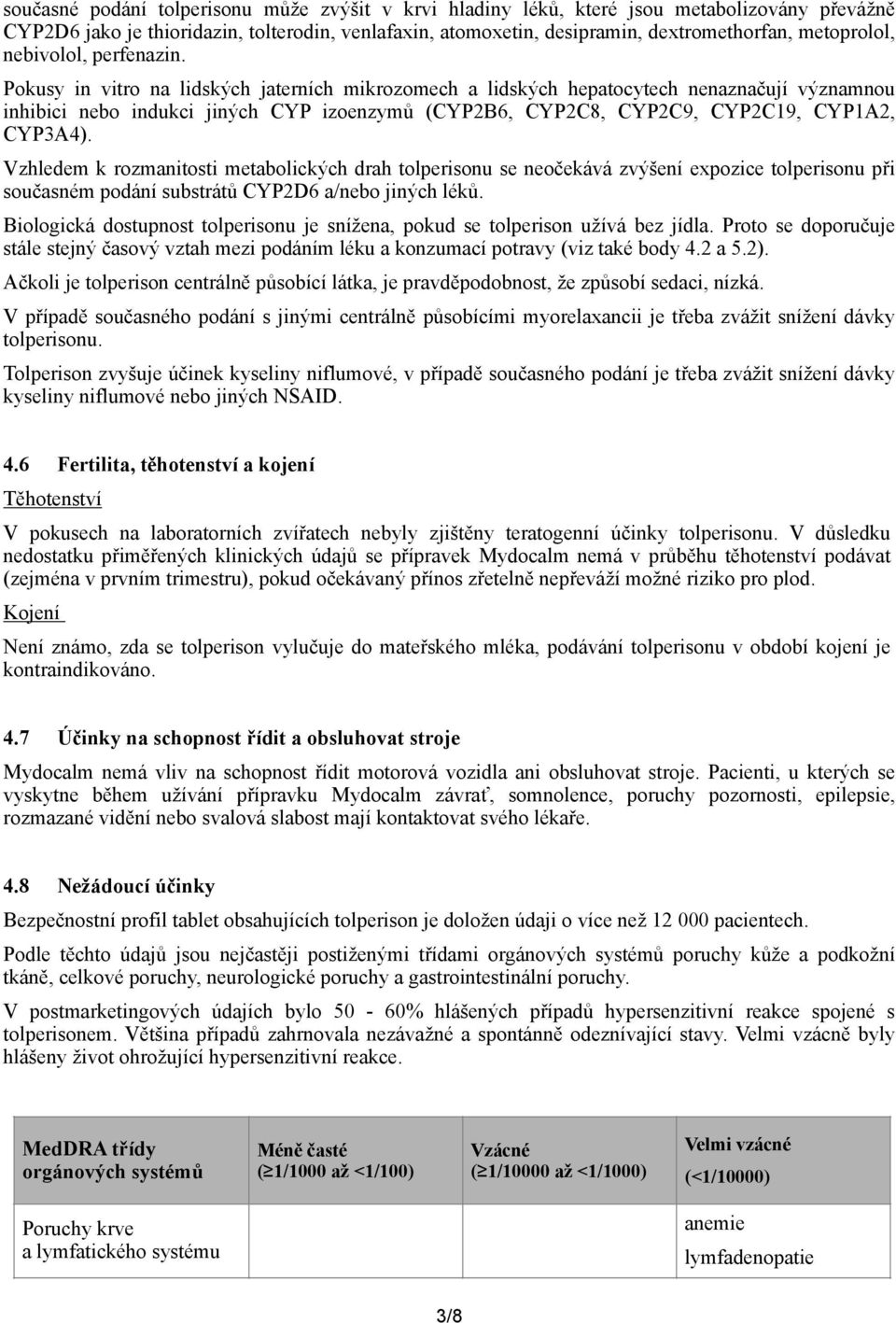 současné podání tolperisonu může zvýšit v krvi hladiny léků, které jsou metabolizovány převážně CYP2D6 jako je thioridazin, tolterodin, venlafaxin, atomoxetin, desipramin, dextromethorfan, metoprolol, nebivolol, perfenazin.

Pokusy in vitro na lidských jaterních mikrozomech a lidských hepatocytech nenaznačují významnou inhibici nebo indukci jiných CYP izoenzymů (CYP2B6, CYP2C8, CYP2C9, CYP2C19, CYP1A2, CYP3A4).

Vzhledem k rozmanitosti metabolických drah tolperisonu se neočekává zvýšení expozice tolperisonu při současném podání substrátů CYP2D6 a/nebo jiných léků.

Biologická dostupnost tolperisonu je snížena, pokud se tolperison užívá bez jídla. Proto se doporučuje stále stejný časový vztah mezi podáním léku a konzumací potravy (viz také body 4.2 a 5.2).

Ačkoli je tolperison centrálně působící látka, je pravděpodobnost, že způsobí sedaci, nízká.

V případě současného podání s jinými centrálně působícími myorelaxancii je třeba zvážit snížení dávky tolperisonu.

Tolperison zvyšuje účinek kyseliny niflumové, v případě současného podání je třeba zvážit snížení dávky kyseliny niflumové nebo jiných NSAID.

4.6 Fertilita, těhotenství a kojení

Těhotenství

V pokusech na laboratorních zvířatech nebyly zjištěny teratogenní účinky tolperisonu. V důsledku nedostatku přiměřených klinických údajů se přípravek Mydocalm nemá v průběhu těhotenství podávat (zejména v prvním trimestru), pokud očekávaný přínos zřetelně nepřeváží možné riziko pro plod.

Kojení

Není známo, zda se tolperison vylučuje do mateřského mléka, podávání tolperisonu v období kojení je kontraindikováno.

4.7 Účinky na schopnost řídit a obsluhovat stroje

Mydocalm nemá vliv na schopnost řídit motorová vozidla ani obsluhovat stroje. Pacienti, u kterých se vyskytne během užívání přípravku Mydocalm závrať, somnolence, poruchy pozornosti, epilepsie, rozmazané vidění nebo svalová slabost mají kontaktovat svého lékaře.

4.8 Nežádoucí účinky

Bezpečnostní profil tablet obsahujících tolperison je doložen údaji o více než 12 000 pacientech.

Podle těchto údajů jsou nejčastěji postiženými třídami orgánových systémů poruchy kůže a podkožní tkáně, celkové poruchy, neurologické poruchy a gastrointestinální poruchy.

V postmarketingových údajích bylo 50 - 60% hlášených případů hypersenzitivní reakce spojené s tolperisonem. Většina případů zahrnovala nezávažné a spontánně odeznívající stavy. Velmi vzácně byly hlášeny život ohrožující hypersenzitivní reakce.

| MedDRA třídy orgánových systémů | Méně časté (≥1/1000 až <1/100) | Vzácné (≥1/10000 až <1/1000) | Velmi vzácné (<1/10000) |
|---|---|---|---|
| Poruchy krve a lymfatického systému | | | anemie lymfadenopatie |

3/8